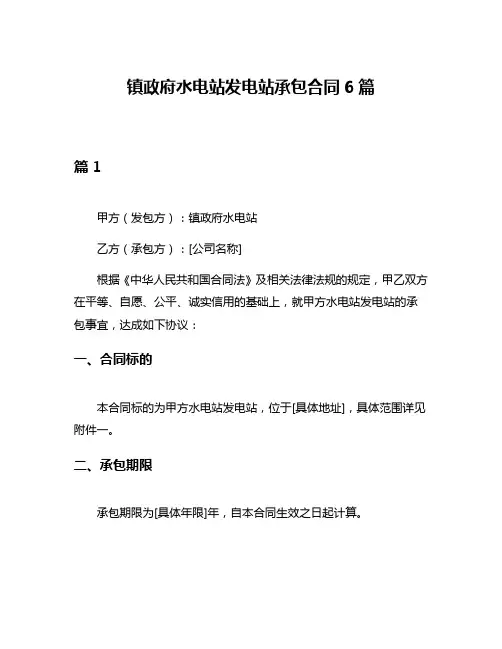 镇政府水电站发电站承包合同 6 篇

篇 1

甲方（发包方）：镇政府水电站

乙方（承包方）：[公司名称]

根据《中华人民共和国合同法》及相关法律法规的规定，甲乙双方在平等、自愿、公平、诚实信用的基础上，就甲方水电站发电站的承包事宜，达成如下协议：

一、合同标的

本合同标的为甲方水电站发电站，位于[具体地址]，具体范围详见附件一。

二、承包期限

承包期限为[具体年限]年，自本合同生效之日起计算。